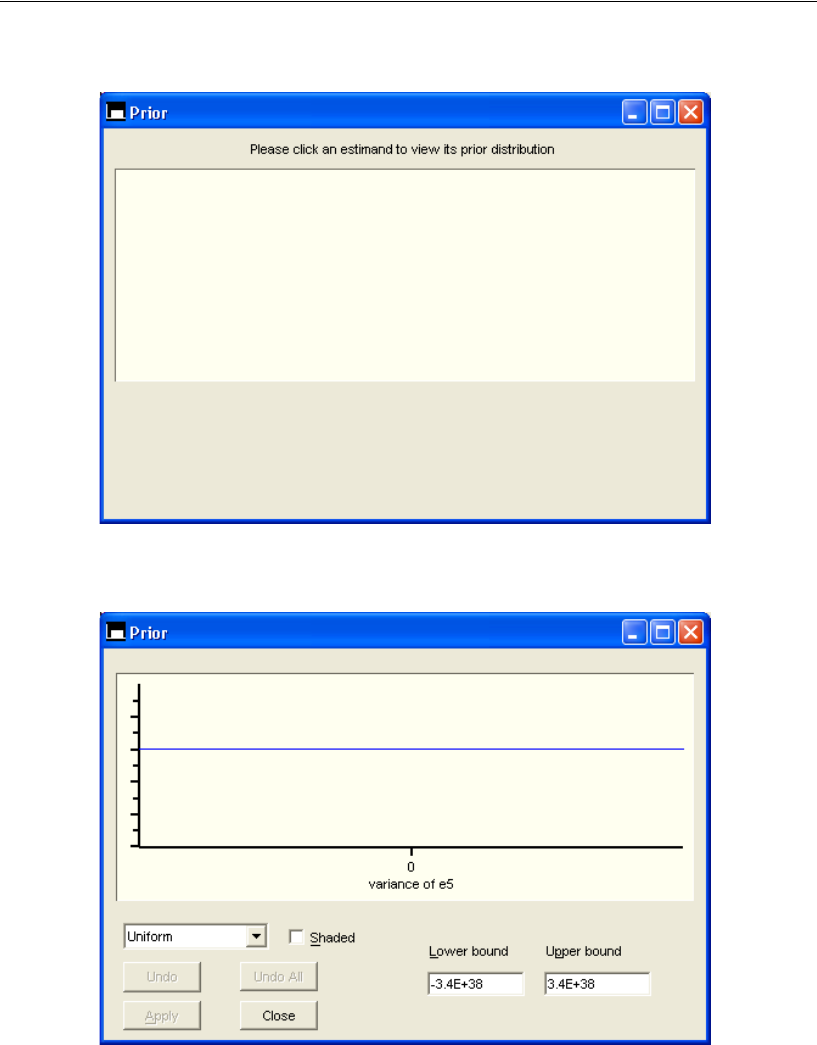 Prior

Please click an estimand to view its prior distribution

Prior

0
variance of e5

Uniform

Shaded

Lower bound

Upper bound

Undo

Undo All

-3.4E+38

3.4E+38

Apply

Close